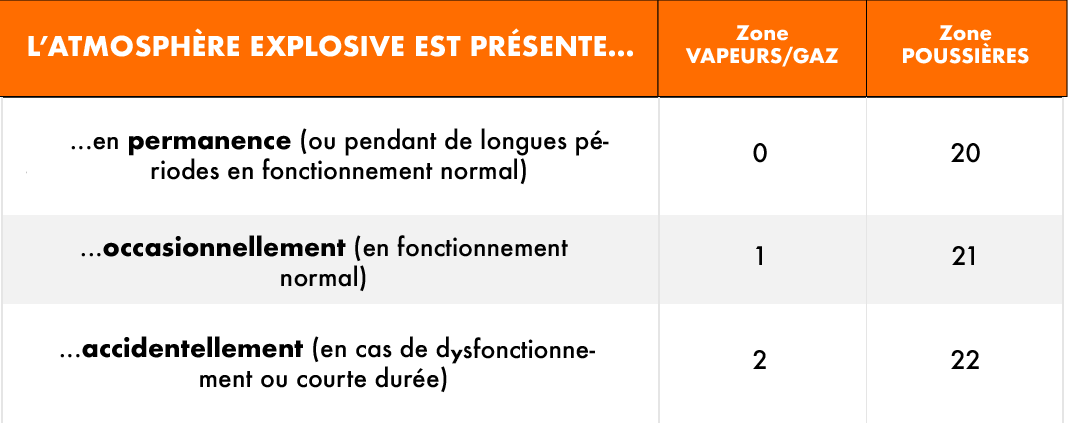 | L'ATMOSPHÈRE EXPLOSIVE EST PRÉSENTE... | Zone VAPEURS/GAZ | Zone POUSSIÈRES |
|---|---|---|
| ...en **permanence** (ou pendant de longues périodes en fonctionnement normal) | 0 | 20 |
| ...**occasionnellement** (en fonctionnement normal) | 1 | 21 |
| ...**accidentellement** (en cas de dysfonctionnement ou courte durée) | 2 | 22 |